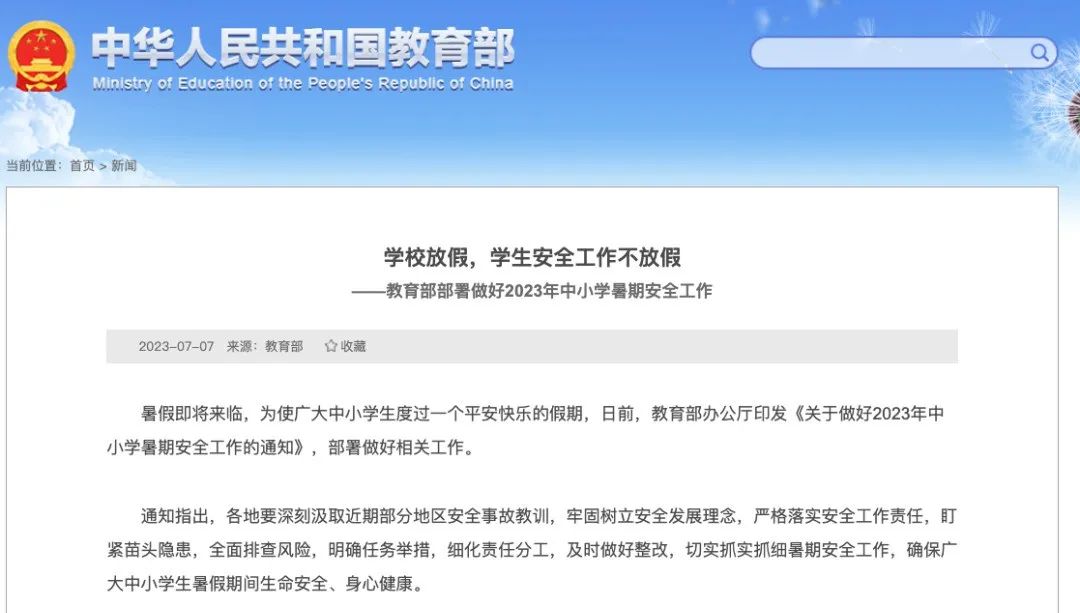 中华人民共和国教育部
Ministry of Education of the People's Republic of China

当前位置：首页 > 新闻

学校放假，学生安全工作不放假
——教育部部署做好2023年中小学暑期安全工作

2023-07-07 来源：教育部 收藏

暑假即将来临，为使广大中小学生度过一个平安快乐的假期，日前，教育部办公厅印发《关于做好2023年中小学暑期安全工作的通知》，部署做好相关工作。

通知指出，各地要深刻汲取近期部分地区安全事故教训，牢固树立安全发展理念，严格落实安全工作责任，盯紧苗头隐患，全面排查风险，明确任务举措，细化责任分工，及时做好整改，切实抓实抓细暑期安全工作，确保广大中小学生暑假期间生命安全、身心健康。